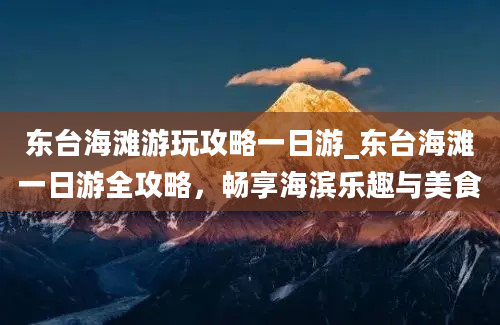 东台海滩游玩攻略一日游_东台海滩一日游全攻略，畅享海滨乐趣与美食